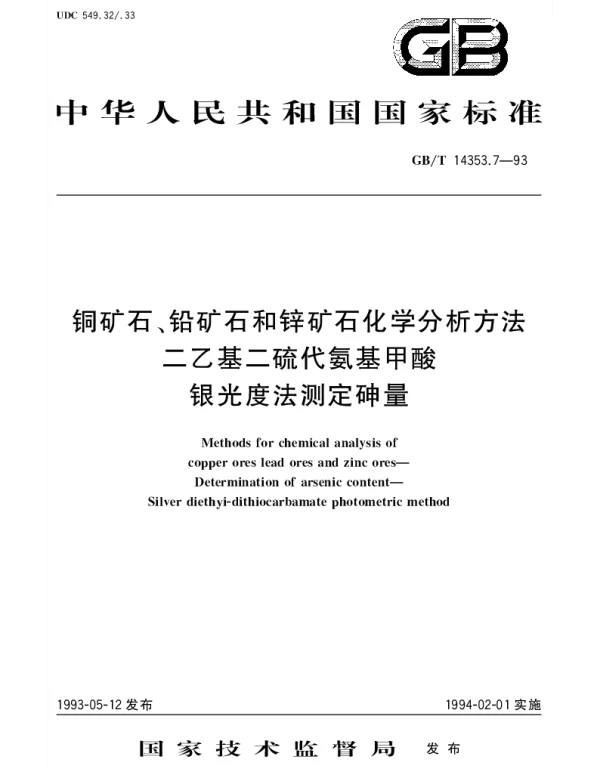 UDC 549.32/.33

GB

中华人民共和国国家标准

GB/T 14353.7—93

铜矿石、铅矿石和锌矿石化学分析方法
二乙基二硫代氨基甲酸
银光度法测定砷量

Methods for chemical analysis of
copper ores lead ores and zinc ores—
Determination of arsenic content—
Silver diethyi-dithiocarbamate photometric method

1993-05-12 发布

1994-02-01 实施

国家技术监督局 发布